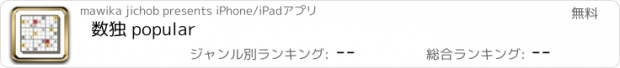 mawika jichob presents iPhone/iPadアプリ

無料

数独 popular

ジャンル別ランキング: --

総合ランキング: --